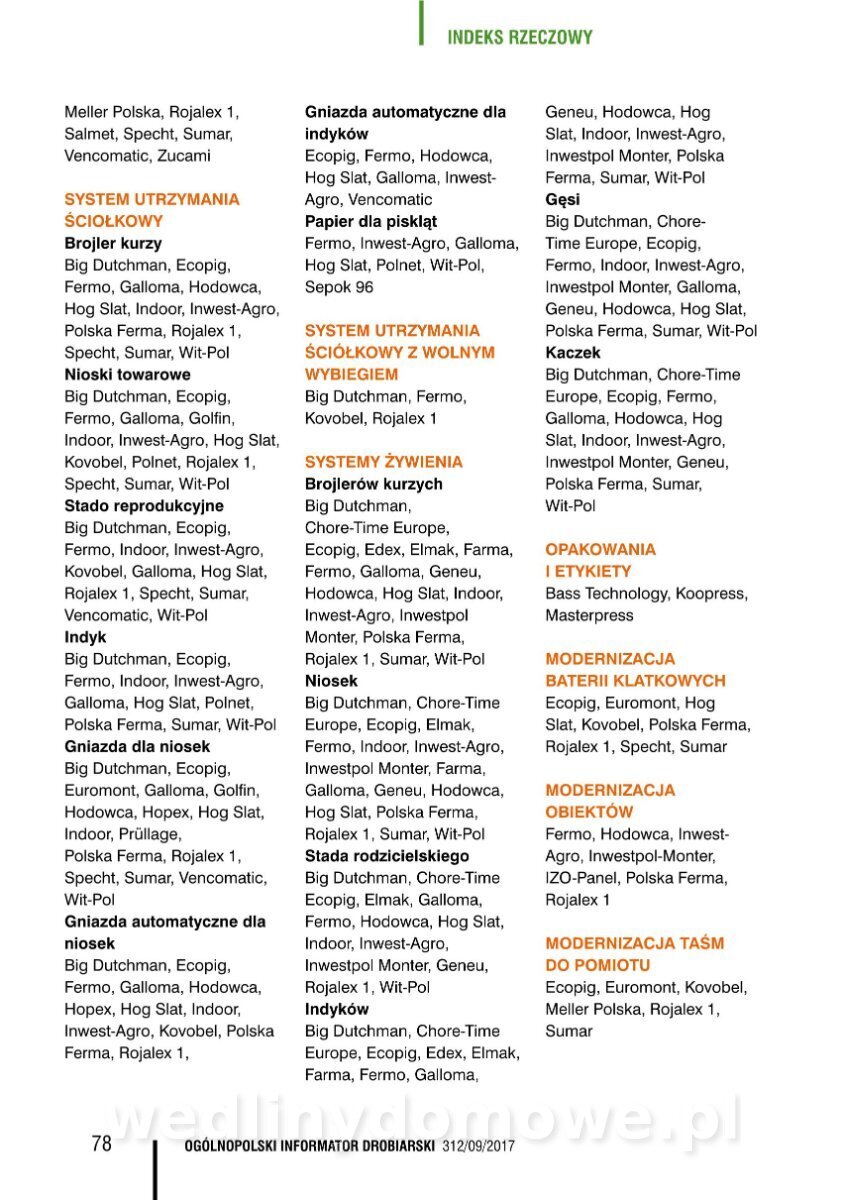 INDEKS RZECZOWY

Meller Polska, Rojalex 1, Salmet, Specht, Sumar, Vencomatic, Zucami

SYSTEM UTRZYMANIA ŚCIOŁKOWY
Brojler kurzy
Big Dutchman, Ecopig, Fermo, Galloma, Hodowca, Hog Slat, Indoor, Inwest-Agro, Polska Ferma, Rojalex 1, Specht, Sumar, Wit-Pol
Nioski towarowe
Big Dutchman, Ecopig, Fermo, Galloma, Golfin, Indoor, Inwest-Agro, Hog Slat, Kovobel, Polnet, Rojalex 1, Specht, Sumar, Wit-Pol
Stado reprodukcyjne
Big Dutchman, Ecopig, Fermo, Indoor, Inwest-Agro, Kovobel, Galloma, Hog Slat, Rojalex 1, Specht, Sumar, Vencomatic, Wit-Pol
Indyk
Big Dutchman, Ecopig, Fermo, Indoor, Inwest-Agro, Galloma, Hog Slat, Polnet, Polska Ferma, Sumar, Wit-Pol
Gniazda dla niosek
Big Dutchman, Ecopig, Euromont, Galloma, Golfin, Hodowca, Hopex, Hog Slat, Indoor, Prüllage, Polska Ferma, Rojalex 1, Specht, Sumar, Vencomatic, Wit-Pol
Gniazda automatyczne dla niosek
Big Dutchman, Ecopig, Fermo, Galloma, Hodowca, Hopex, Hog Slat, Indoor, Inwest-Agro, Kovobel, Polska Ferma, Rojalex 1,

Gniazda automatyczne dla indyków
Ecopig, Fermo, Hodowca, Hog Slat, Galloma, Inwest-Agro, Vencomatic
Papier dla piskląt
Fermo, Inwest-Agro, Galloma, Hog Slat, Polnet, Wit-Pol, Sepok 96

SYSTEM UTRZYMANIA ŚCIÓŁKOWY Z WOLNYM WYBIEGIEM
Big Dutchman, Fermo, Kovobel, Rojalex 1

SYSTEMY ŻYWIENIA
Brojlerów kurzych
Big Dutchman, Chore-Time Europe, Ecopig, Edex, Elmak, Farma, Fermo, Galloma, Geneu, Hodowca, Hog Slat, Indoor, Inwest-Agro, Inwestpol Monter, Polska Ferma, Rojalex 1, Sumar, Wit-Pol
Niosek
Big Dutchman, Chore-Time Europe, Ecopig, Elmak, Fermo, Indoor, Inwest-Agro, Inwestpol Monter, Farma, Galloma, Geneu, Hodowca, Hog Slat, Polska Ferma, Rojalex 1, Sumar, Wit-Pol
Stada rodzicielskiego
Big Dutchman, Chore-Time Ecopig, Elmak, Galloma, Fermo, Hodowca, Hog Slat, Indoor, Inwest-Agro, Inwestpol Monter, Geneu, Rojalex 1, Wit-Pol
Indyków
Big Dutchman, Chore-Time Europe, Ecopig, Edex, Elmak, Farma, Fermo, Galloma,

Geneu, Hodowca, Hog Slat, Indoor, Inwest-Agro, Inwestpol Monter, Polska Ferma, Sumar, Wit-Pol
Gęsi
Big Dutchman, Chore-Time Europe, Ecopig, Fermo, Indoor, Inwest-Agro, Inwestpol Monter, Galloma, Geneu, Hodowca, Hog Slat, Polska Ferma, Sumar, Wit-Pol
Kaczek
Big Dutchman, Chore-Time Europe, Ecopig, Fermo, Galloma, Hodowca, Hog Slat, Indoor, Inwest-Agro, Inwestpol Monter, Geneu, Polska Ferma, Sumar, Wit-Pol

OPAKOWANIA I ETYKIETY
Bass Technology, Koopress, Masterpress

MODERNIZACJA BATERII KLATKOWYCH
Ecopig, Euromont, Hog Slat, Kovobel, Polska Ferma, Rojalex 1, Specht, Sumar

MODERNIZACJA OBIEKTÓW
Fermo, Hodowca, Inwest-Agro, Inwestpol-Monter, IZO-Panel, Polska Ferma, Rojalex 1

MODERNIZACJA TAŚM DO POMIOTU
Ecopig, Euromont, Kovobel, Meller Polska, Rojalex 1, Sumar

wedlinydomowe.pl

78 OGÓLNOPOLSKI INFORMATOR DROBIARSKI 312/09/2017